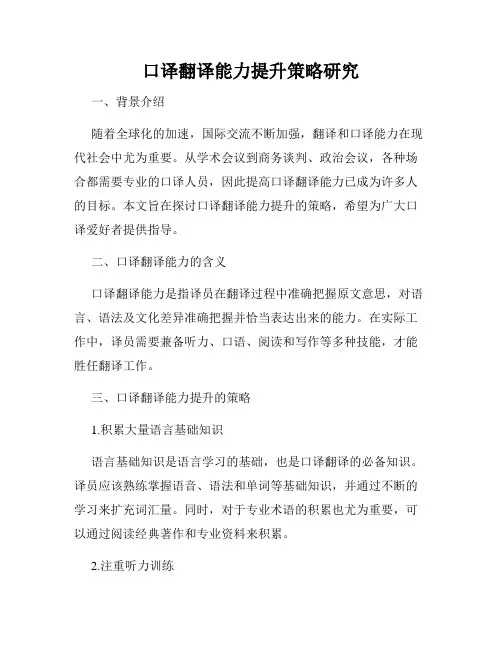 口译翻译能力提升策略研究

一、背景介绍

随着全球化的加速，国际交流不断加强，翻译和口译能力在现代社会中尤为重要。从学术会议到商务谈判、政治会议，各种场合都需要专业的口译人员，因此提高口译翻译能力已成为许多人的目标。本文旨在探讨口译翻译能力提升的策略，希望为广大口译爱好者提供指导。

二、口译翻译能力的含义

口译翻译能力是指译员在翻译过程中准确把握原文意思，对语言、语法及文化差异准确把握并恰当表达出来的能力。在实际工作中，译员需要兼备听力、口语、阅读和写作等多种技能，才能胜任翻译工作。

三、口译翻译能力提升的策略

1.积累大量语言基础知识

语言基础知识是语言学习的基础，也是口译翻译的必备知识。译员应该熟练掌握语音、语法和单词等基础知识，并通过不断的学习来扩充词汇量。同时，对于专业术语的积累也尤为重要，可以通过阅读经典著作和专业资料来积累。

2.注重听力训练